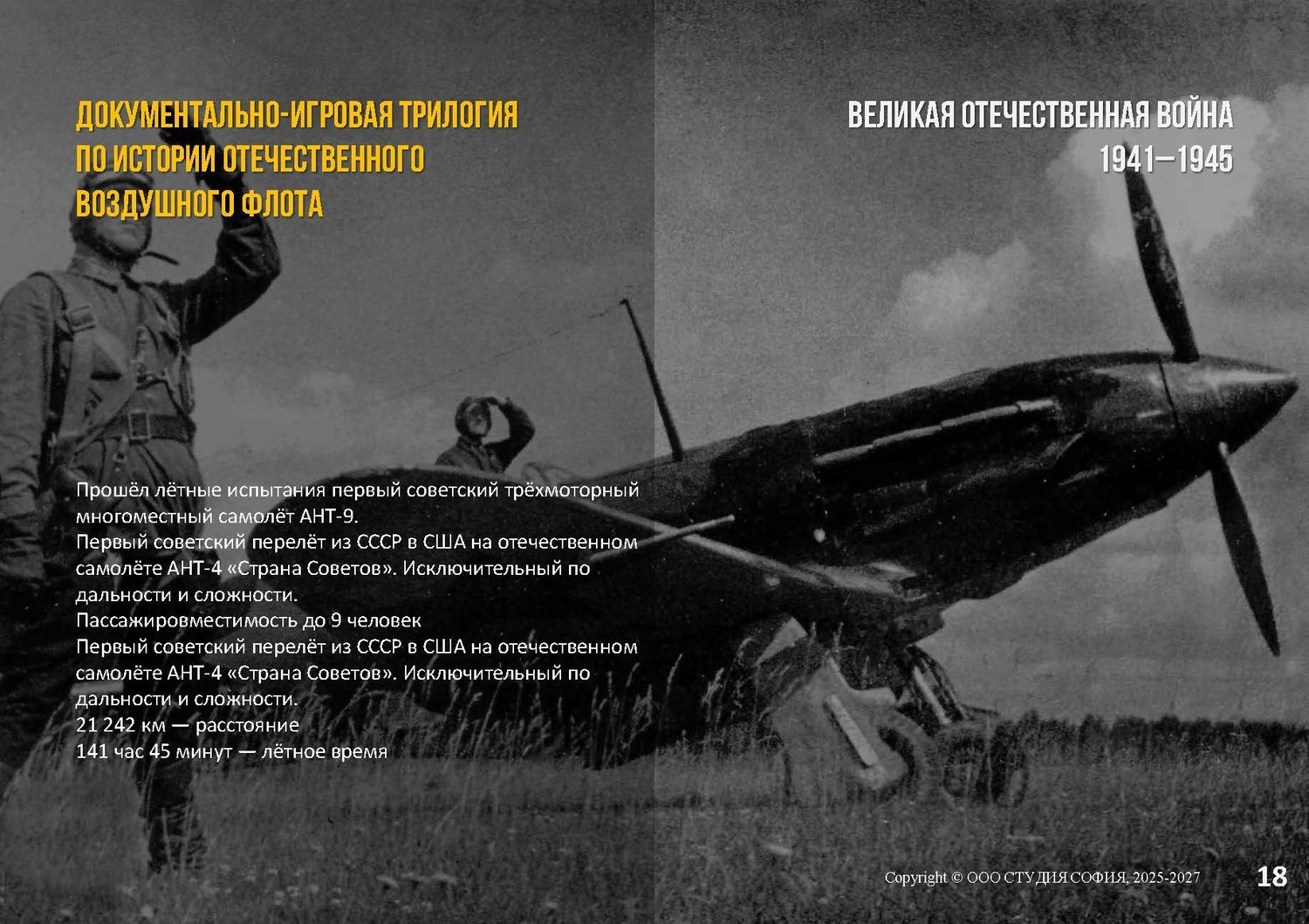 ДОКУМЕНТАЛЬНО-ИГРОВАЯ ТРИЛОГИЯ ПО ИСТОРИИ ОТЕЧЕСТВЕННОГО ВОЗДУШНОГО ФЛОТА

ВЕЛИКАЯ ОТЕЧЕСТВЕННАЯ ВОЙНА 1941—1945

Прошёл лётные испытания первый советский трёхмоторный многоместный самолёт АНТ-9.
Первый советский перелёт из СССР в США на отечественном самолёте АНТ-4 «Страна Советов». Исключительный по дальности и сложности.
Пассажировместимость до 9 человек
Первый советский перелёт из СССР в США на отечественном самолёте АНТ-4 «Страна Советов». Исключительный по дальности и сложности.
21 242 км — расстояние
141 час 45 минут — лётное время

Copyright © ООО СТУДИЯ СОФИЯ, 2025-2027

18